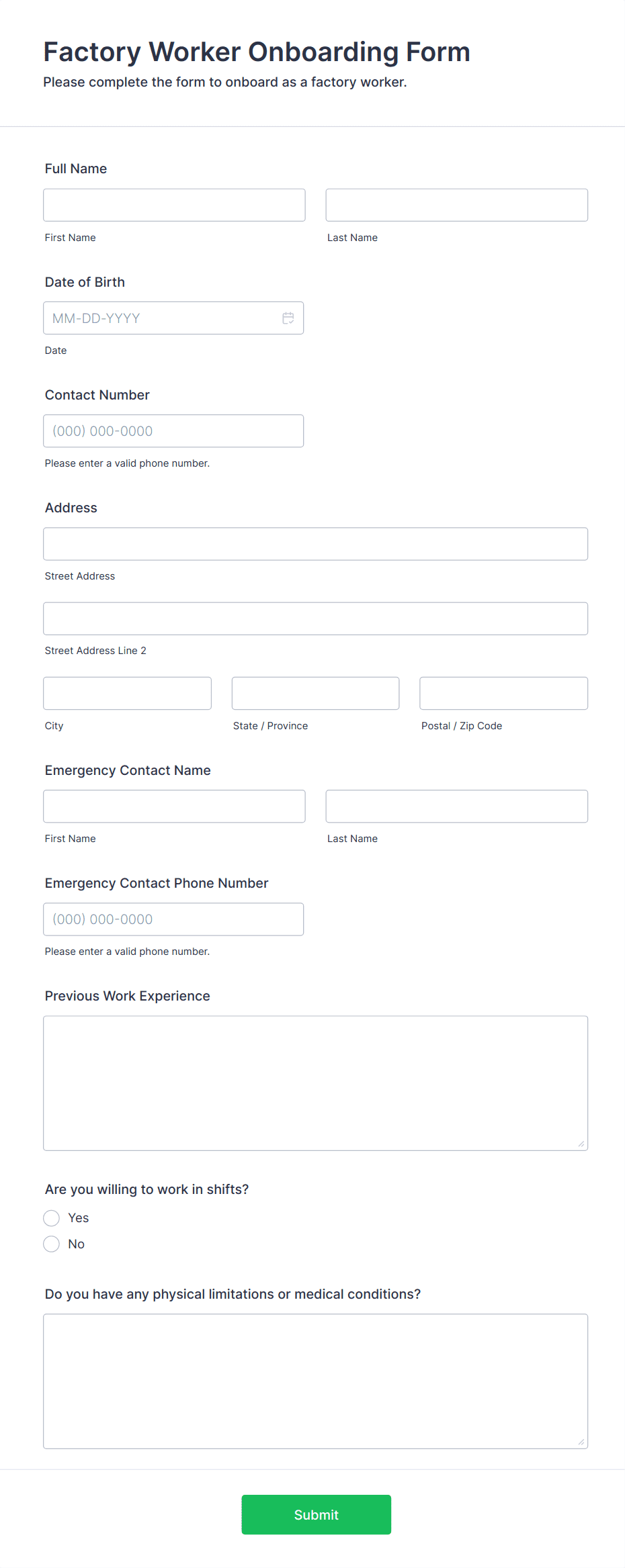 Factory Worker Onboarding Form
Please complete the form to onboard as a factory worker.

Full Name

First Name

Last Name

Date of Birth

MM-DD-YYYY

Date

Contact Number

(000) 000-0000

Please enter a valid phone number.

Address

Street Address

Street Address Line 2

City

State / Province

Postal / Zip Code

Emergency Contact Name

First Name

Last Name

Emergency Contact Phone Number

(000) 000-0000

Please enter a valid phone number.

Previous Work Experience

Are you willing to work in shifts?

Yes

No

Do you have any physical limitations or medical conditions?

Submit